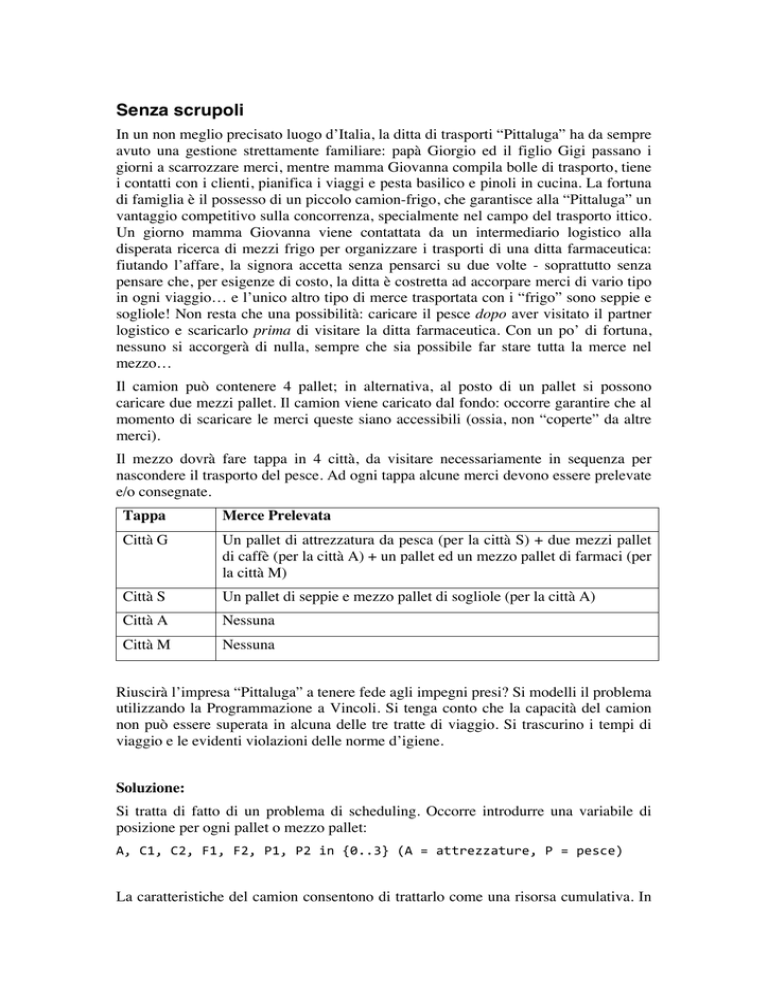 Senza scrupoli

In un non meglio precisato luogo d'Italia, la ditta di trasporti "Pittaluga" ha da sempre avuto una gestione strettamente familiare: papà Giorgio ed il figlio Gigi passano i giorni a scarrozzare merci, mentre mamma Giovanna compila bolle di trasporto, tiene i contatti con i clienti, pianifica i viaggi e pesta basilico e pinoli in cucina. La fortuna di famiglia è il possesso di un piccolo camion-frigo, che garantisce alla "Pittaluga" un vantaggio competitivo sulla concorrenza, specialmente nel campo del trasporto ittico. Un giorno mamma Giovanna viene contattata da un intermediario logistico alla disperata ricerca di mezzi frigo per organizzare i trasporti di una ditta farmaceutica: fiutando l'affare, la signora accetta senza pensarci su due volte - soprattutto senza pensare che, per esigenze di costo, la ditta è costretta ad accorpare merci di vario tipo in ogni viaggio… e l'unico altro tipo di merce trasportata con i "frigo" sono seppie e sogliole! Non resta che una possibilità: caricare il pesce dopo aver visitato il partner logistico e scaricarlo prima di visitare la ditta farmaceutica. Con un po' di fortuna, nessuno si accorgerà di nulla, sempre che sia possibile far stare tutta la merce nel mezzo…

Il camion può contenere 4 pallet; in alternativa, al posto di un pallet si possono caricare due mezzi pallet. Il camion viene caricato dal fondo: occorre garantire che al momento di scaricare le merci queste siano accessibili (ossia, non "coperte" da altre merci).

Il mezzo dovrà fare tappa in 4 città, da visitare necessariamente in sequenza per nascondere il trasporto del pesce. Ad ogni tappa alcune merci devono essere prelevate e/o consegnate.

| Tappa | Merce Prelevata |
|---|---|
| Città G | Un pallet di attrezzatura da pesca (per la città S) + due mezzi pallet di caffè (per la città A) + un pallet ed un mezzo pallet di farmaci (per la città M) |
| Città S | Un pallet di seppie e mezzo pallet di sogliole (per la città A) |
| Città A | Nessuna |
| Città M | Nessuna |

Riuscirà l'impresa "Pittaluga" a tenere fede agli impegni presi? Si modelli il problema utilizzando la Programmazione a Vincoli. Si tenga conto che la capacità del camion non può essere superata in alcuna delle tre tratte di viaggio. Si trascurino i tempi di viaggio e le evidenti violazioni delle norme d'igiene.

Soluzione:

Si tratta di fatto di un problema di scheduling. Occorre introdurre una variabile di posizione per ogni pallet o mezzo pallet:

A, C1, C2, F1, F2, P1, P2 in {0..3} (A = attrezzature, P = pesce)

La caratteristiche del camion consentono di trattarlo come una risorsa cumulativa. In